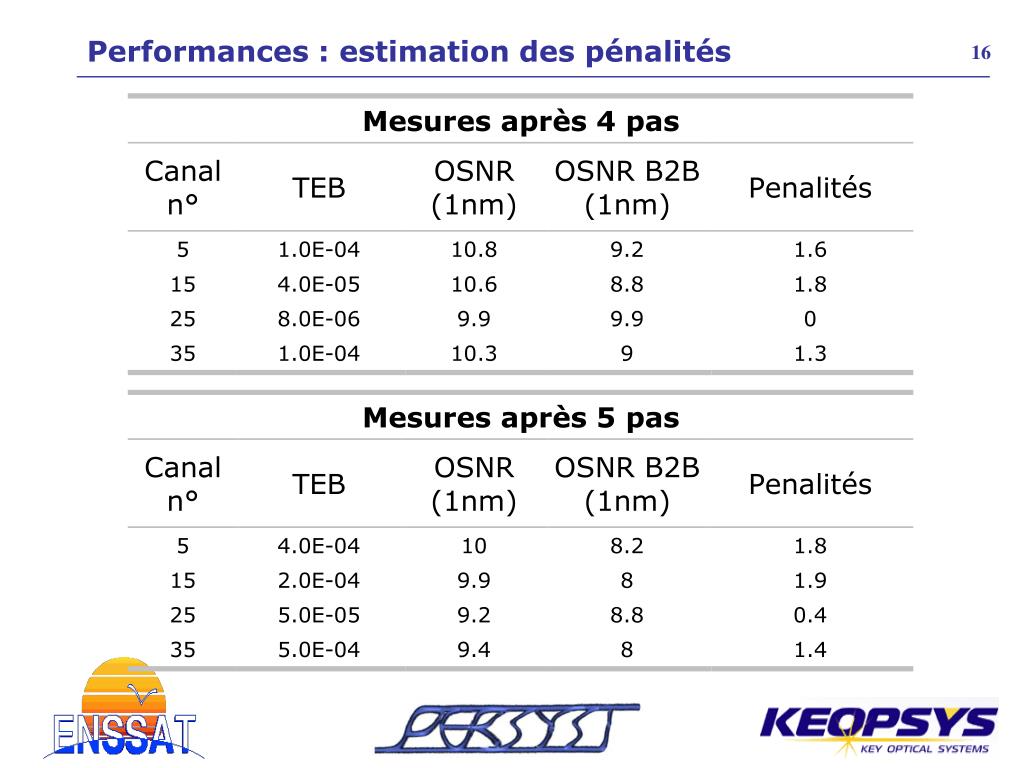 Performances : estimation des pénalités

16

Mesures après 4 pas

| Canal n° | TEB | OSNR (1nm) | OSNR B2B (1nm) | Penalités |
|---|---|---|---|---|
| 5 | 1.0E-04 | 10.8 | 9.2 | 1.6 |
| 15 | 4.0E-05 | 10.6 | 8.8 | 1.8 |
| 25 | 8.0E-06 | 9.9 | 9.9 | 0 |
| 35 | 1.0E-04 | 10.3 | 9 | 1.3 |

Mesures après 5 pas

| Canal n° | TEB | OSNR (1nm) | OSNR B2B (1nm) | Penalités |
|---|---|---|---|---|
| 5 | 4.0E-04 | 10 | 8.2 | 1.8 |
| 15 | 2.0E-04 | 9.9 | 8 | 1.9 |
| 25 | 5.0E-05 | 9.2 | 8.8 | 0.4 |
| 35 | 5.0E-04 | 9.4 | 8 | 1.4 |

ENSSAT

PERSYST

KEOPSYS
KEY OPTICAL SYSTEMS